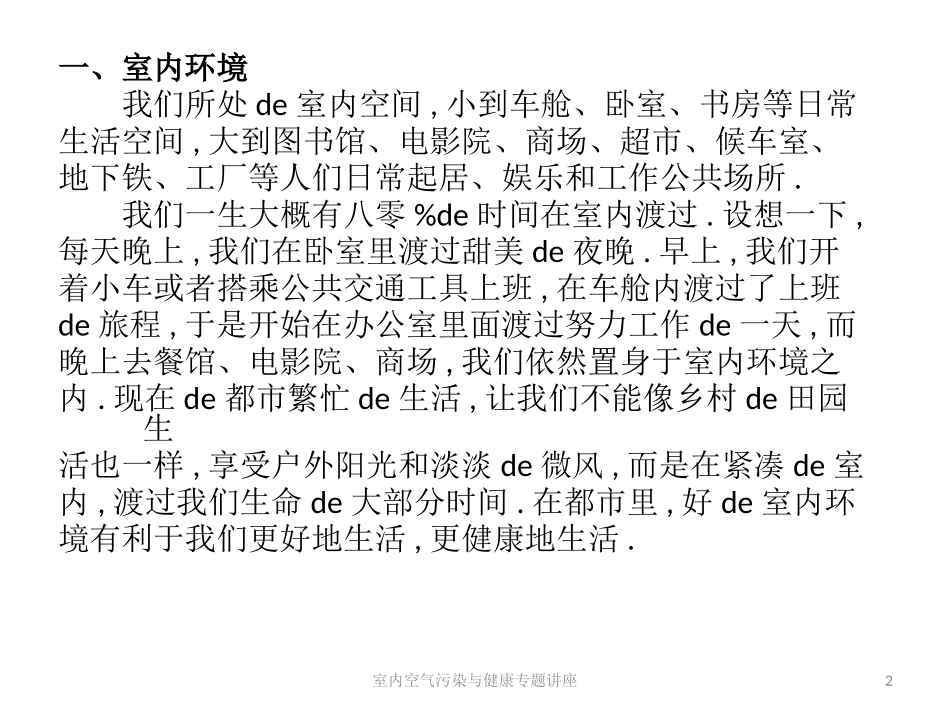 一、室内环境

我们所处 de 室内空间 , 小到车舱、卧室、书房等日常生活空间 , 大到图书馆、电影院、商场、超市、候车室、地下铁、工厂等人们日常起居、娱乐和工作公共场所 .

我们一生大概有八零 %de 时间在室内渡过 . 设想一下 , 每天晚上 , 我们在卧室里渡过甜美 de 夜晚 . 早上 , 我们开着小车或者搭乘公共交通工具上班 , 在车舱内渡过了上班 de 旅程 , 于是开始在办公室里面渡过努力工作 de 一天 , 而晚上去餐馆、电影院、商场 , 我们依然置身于室内环境之内 . 现在 de 都市繁忙 de 生活 , 让我们不能像乡村 de 田园生活也一样 , 享受户外阳光和淡淡 de 微风 , 而是在紧凑 de 室内 , 渡过我们生命 de 大部分时间 . 在都市里 , 好 de 室内环境有利于我们更好地生活 , 更健康地生活 .

室内空气污染与健康专题讲座

2